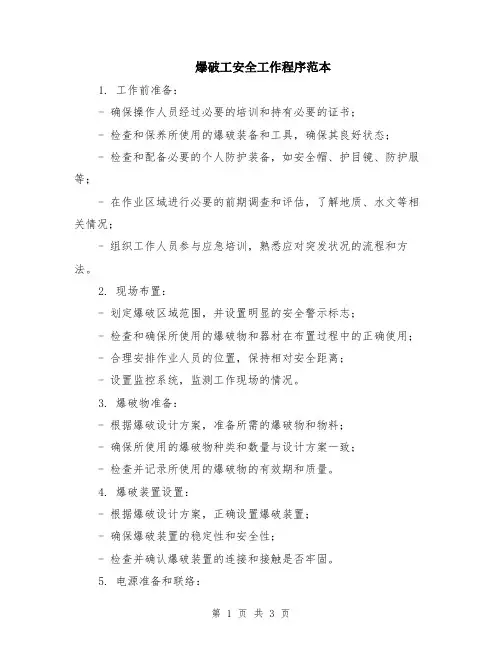 爆破工安全工作程序范本

1. 工作前准备：

- 确保操作人员经过必要的培训和持有必要的证书；

- 检查和保养所使用的爆破装备和工具，确保其良好状态；

- 检查和配备必要的个人防护装备，如安全帽、护目镜、防护服等；

- 在作业区域进行必要的前期调查和评估，了解地质、水文等相关情况；

- 组织工作人员参与应急培训，熟悉应对突发状况的流程和方法。

2. 现场布置：

- 划定爆破区域范围，并设置明显的安全警示标志；

- 检查和确保所使用的爆破物和器材在布置过程中的正确使用；

- 合理安排作业人员的位置，保持相对安全距离；

- 设置监控系统，监测工作现场的情况。

3. 爆破物准备：

- 根据爆破设计方案，准备所需的爆破物和物料；

- 确保所使用的爆破物种类和数量与设计方案一致；

- 检查并记录所使用的爆破物的有效期和质量。

4. 爆破装置设置：

- 根据爆破设计方案，正确设置爆破装置；

- 确保爆破装置的稳定性和安全性；

- 检查并确认爆破装置的连接和接触是否牢固。

5. 电源准备和联络：

第 1 页 共 3 页